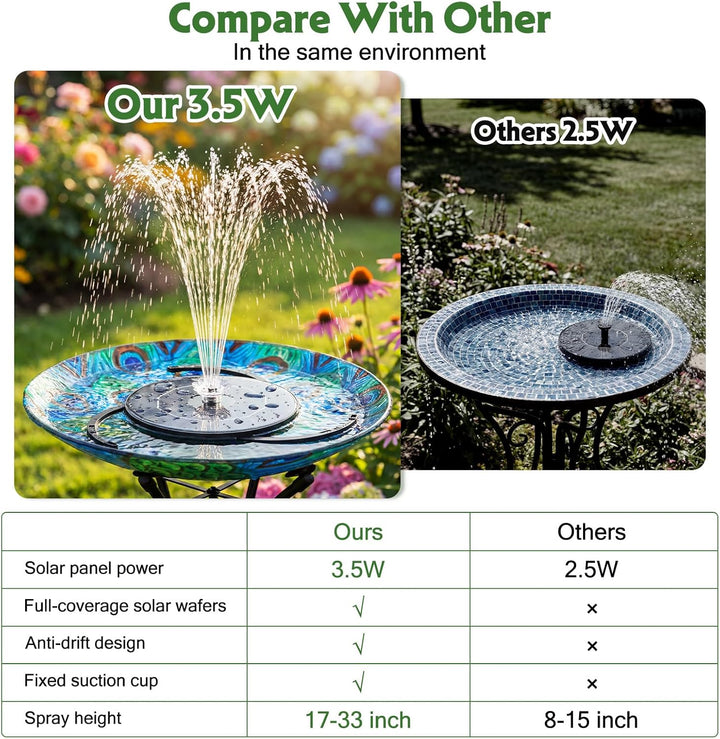 Compare With Other
In the same environment

Our 3.5W

Others 2.5W

| | Ours | Others |
|---|---|---|
| Solar panel power | 3.5W | 2.5W |
| Full-coverage solar wafers | √ | × |
| Anti-drift design | √ | × |
| Fixed suction cup | √ | × |
| Spray height | 17-33 inch | 8-15 inch |